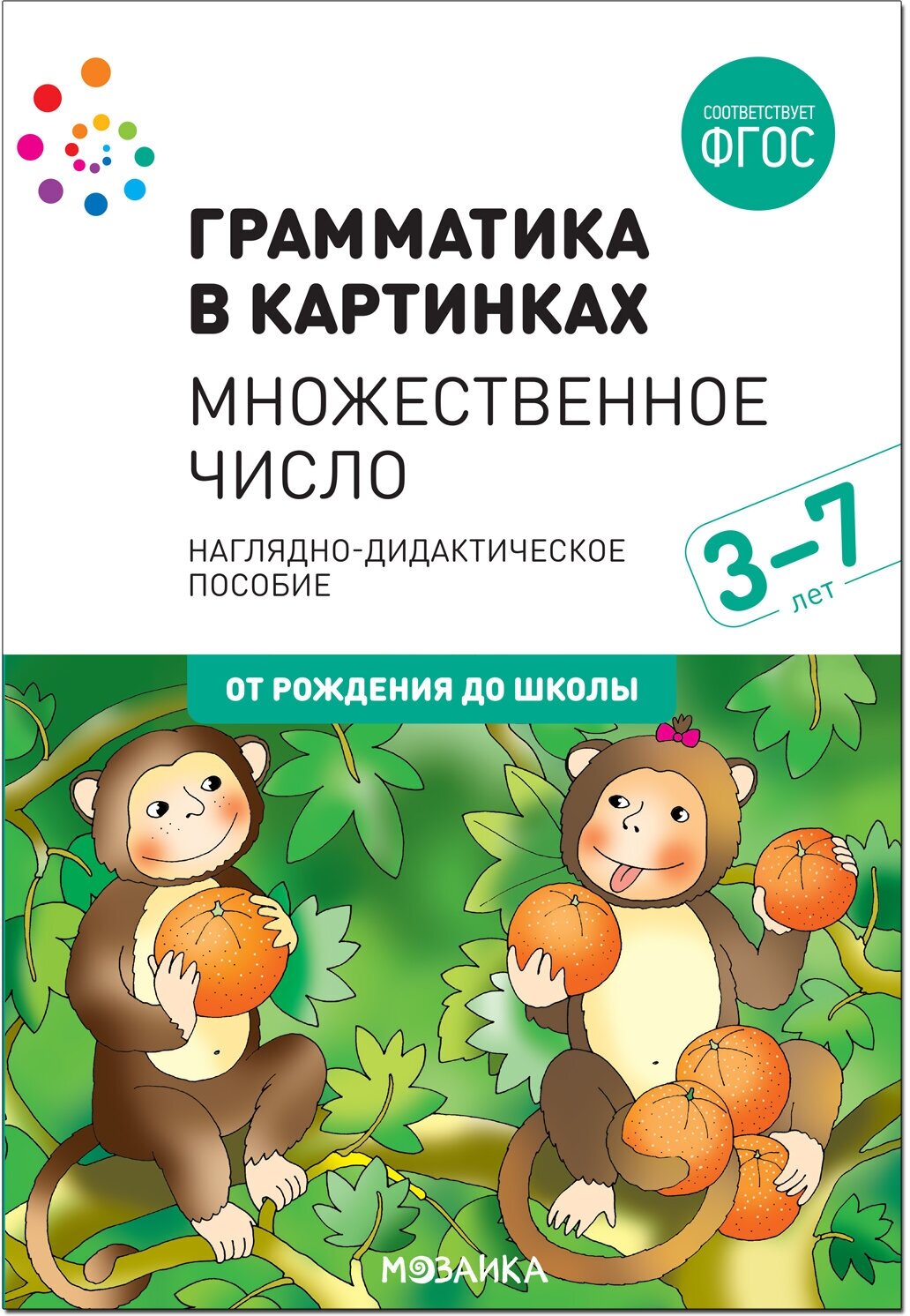 СООТВЕТСТВУЕТ
ФГОС

ГРАММАТИКА В КАРТИНКАХ

МНОЖЕСТВЕННОЕ ЧИСЛО

НАГЛЯДНО-ДИДАКТИЧЕСКОЕ ПОСОБИЕ

3–7 лет

ОТ РОЖДЕНИЯ ДО ШКОЛЫ

МОЗАИКА